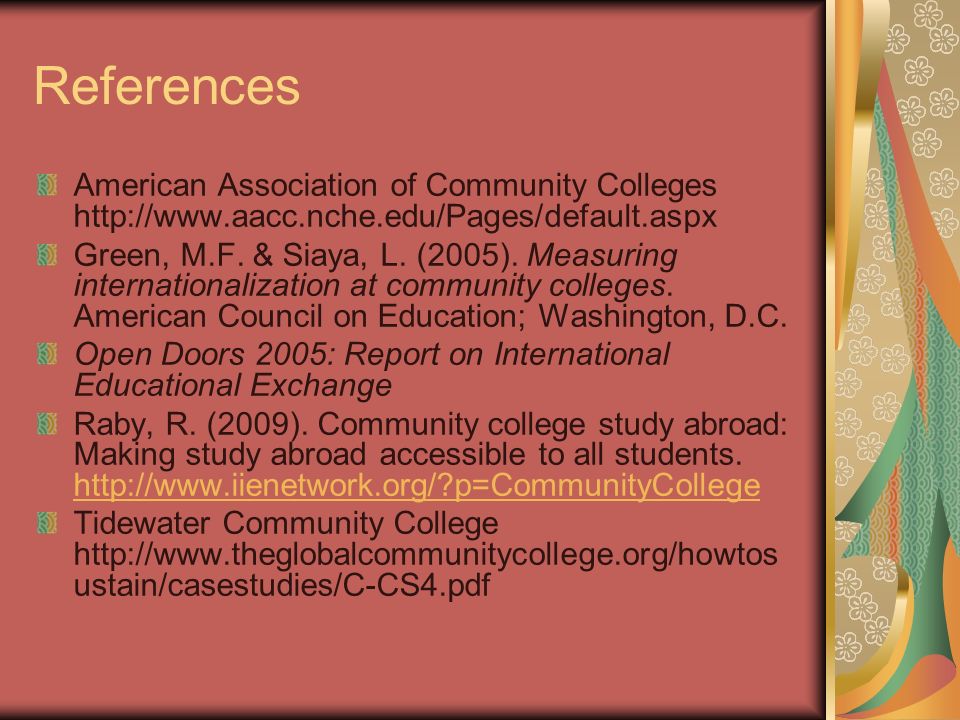 References

American Association of Community Colleges http://www.aacc.nche.edu/Pages/default.aspx

Green, M.F. & Siaya, L. (2005). Measuring internationalization at community colleges. American Council on Education; Washington, D.C.

Open Doors 2005: Report on International Educational Exchange

Raby, R. (2009). Community college study abroad: Making study abroad accessible to all students. http://www.iienetwork.org/?p=CommunityCollege

Tidewater Community College http://www.theglobalcommunitycollege.org/howtosustain/casestudies/C-CS4.pdf